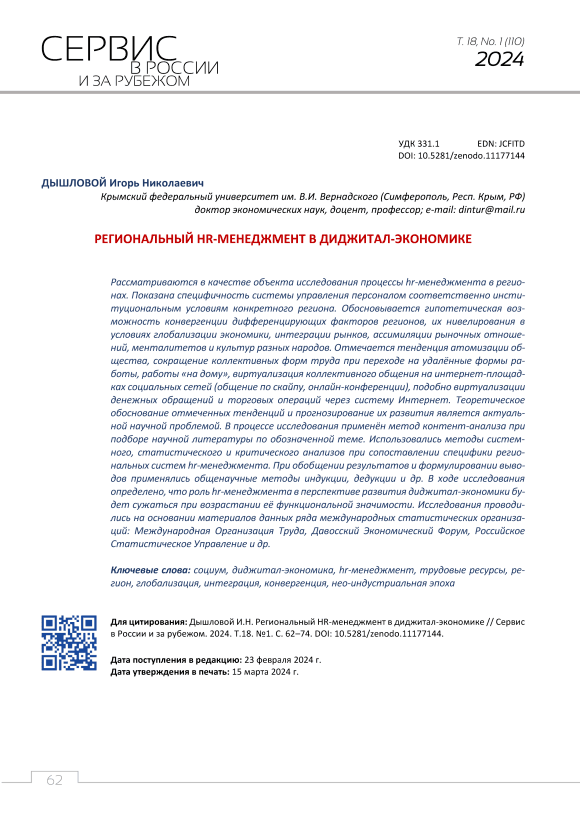 СЕРВИС В РОССИИ И ЗА РУБЕЖОМ

Т. 18, No. 1 (110)
2024

УДК 331.1 EDN: JCFITD
DOI: 10.5281/zenodo.11177144

ДЫШЛОВОЙ Игорь Николаевич
Крымский федеральный университет им. В.И. Вернадского (Симферополь, Респ. Крым, РФ)
доктор экономических наук, доцент, профессор; e-mail: dintur@mail.ru

РЕГИОНАЛЬНЫЙ HR-МЕНЕДЖМЕНТ В ДИДЖИТАЛ-ЭКОНОМИКЕ

Рассматриваются в качестве объекта исследования процессы hr-менеджмента в регионах. Показана специфичность системы управления персоналом соответственно институциональным условиям конкретного региона. Обосновывается гипотетическая возможность конвергенции дифференцирующих факторов регионов, их нивелирования в условиях глобализации экономики, интеграции рынков, ассимиляции рыночных отношений, менталитетов и культур разных народов. Отмечается тенденция атомизации общества, сокращение коллективных форм труда при переходе на удалённые формы работы, работы «на дому», виртуализация коллективного общения на интернет-площадках социальных сетей (общение по скайпу, онлайн-конференции), подобно виртуализации денежных обращений и торговых операций через систему Интернет. Теоретическое обоснование отмеченных тенденций и прогнозирование их развития является актуальной научной проблемой. В процессе исследования применён метод контент-анализа при подборе научной литературы по обозначенной теме. Использовались методы системного, статистического и критического анализов при сопоставлении специфики региональных систем hr-менеджмента. При обобщении результатов и формулировании выводов применялись общенаучные методы индукции, дедукции и др. В ходе исследования определено, что роль hr-менеджмента в перспективе развития диджитал-экономики будет сужаться при возрастании её функциональной значимости. Исследования проводились на основании материалов данных ряда международных статистических организаций: Международная Организация Труда, Давосский Экономический Форум, Российское Статистическое Управление и др.

Ключевые слова: социум, диджитал-экономика, hr-менеджмент, трудовые ресурсы, регион, глобализация, интеграция, конвергенция, нео-индустриальная эпоха

Для цитирования: Дышловой И.Н. Региональный HR-менеджмент в диджитал-экономике // Сервис в России и за рубежом. 2024. Т.18. №1. С. 62–74. DOI: 10.5281/zenodo.11177144.

Дата поступления в редакцию: 23 февраля 2024 г.
Дата утверждения в печать: 15 марта 2024 г.

62